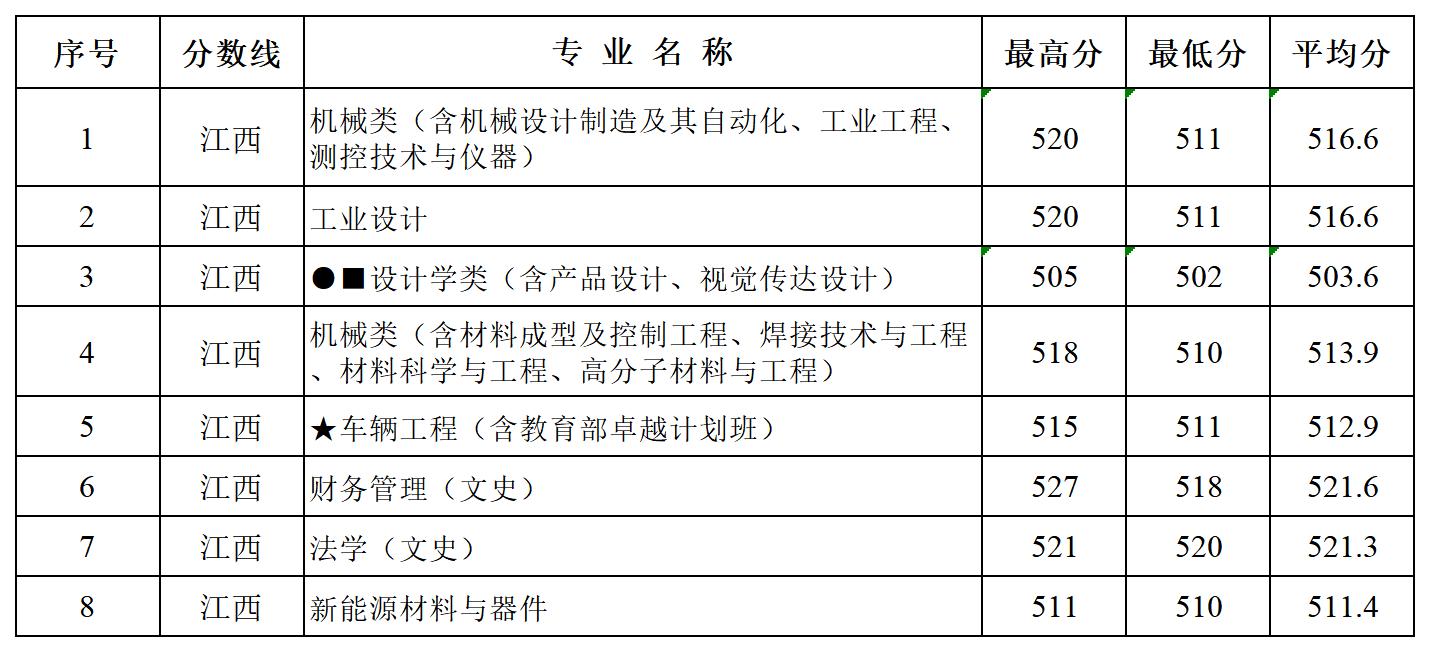 | 序号 | 分数线 | 专 业 名 称 | 最高分 | 最低分 | 平均分 |
|---|---|---|---|---|---|
| 1 | 江西 | 机械类（含机械设计制造及其自动化、工业工程、测控技术与仪器） | 520 | 511 | 516.6 |
| 2 | 江西 | 工业设计 | 520 | 511 | 516.6 |
| 3 | 江西 | ●■设计学类（含产品设计、视觉传达设计） | 505 | 502 | 503.6 |
| 4 | 江西 | 机械类（含材料成型及控制工程、焊接技术与工程、材料科学与工程、高分子材料与工程） | 518 | 510 | 513.9 |
| 5 | 江西 | ★车辆工程（含教育部卓越计划班） | 515 | 511 | 512.9 |
| 6 | 江西 | 财务管理（文史） | 527 | 518 | 521.6 |
| 7 | 江西 | 法学（文史） | 521 | 520 | 521.3 |
| 8 | 江西 | 新能源材料与器件 | 511 | 510 | 511.4 |